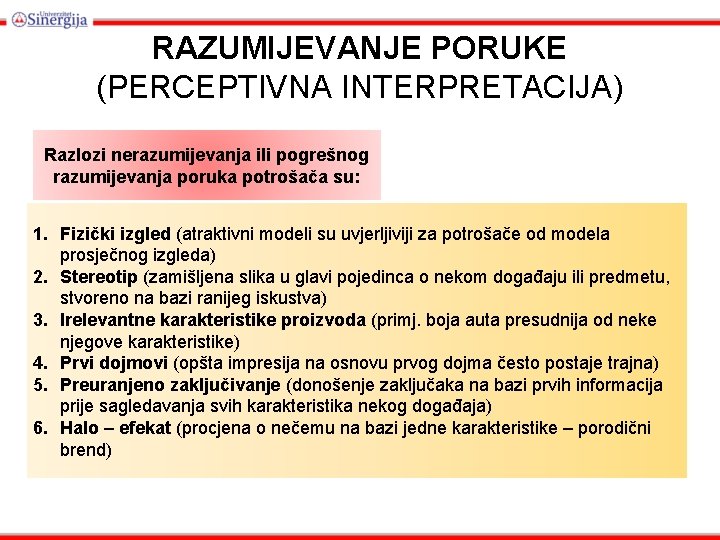 Univerzitet Sinergija

RAZUMIJEVANJE PORUKE (PERCEPTIVNA INTERPRETACIJA)

Razlozi nerazumijevanja ili pogrešnog razumijevanja poruka potrošača su:

1. Fizički izgled (atraktivni modeli su uvjerljiviji za potrošače od modela prosječnog izgleda)
2. Stereotip (zamišljena slika u glavi pojedinca o nekom događaju ili predmetu, stvoreno na bazi ranijeg iskustva)
3. Irelevantne karakteristike proizvoda (primj. boja auta presudnija od neke njegove karakteristike)
4. Prvi dojmovi (opšta impresija na osnovu prvog dojma često postaje trajna)
5. Preuranjeno zaključivanje (donošenje zaključaka na bazi prvih informacija prije sagledavanja svih karakteristika nekog događaja)
6. Halo – efekat (procjena o nečemu na bazi jedne karakteristike – porodični brend)